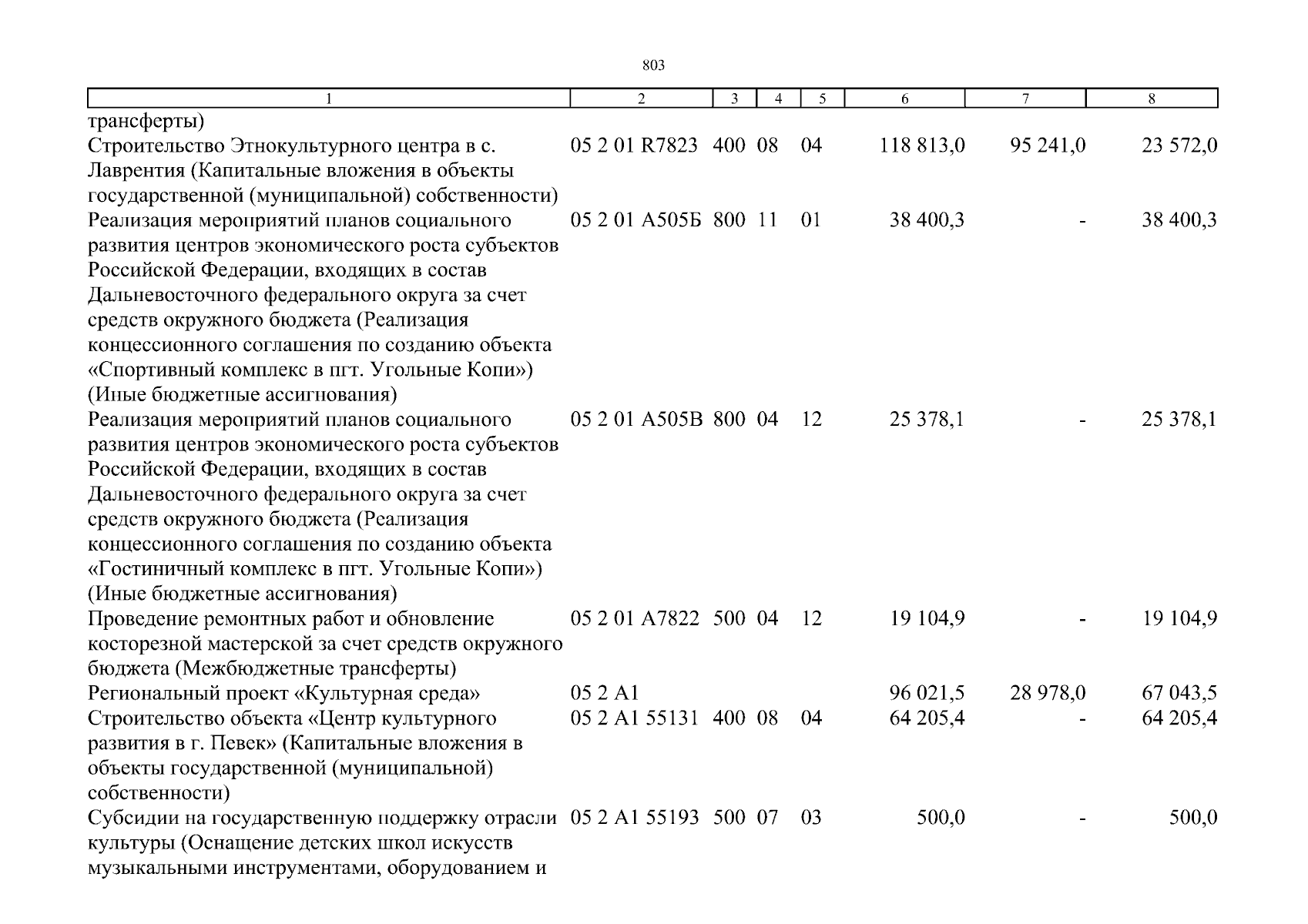 803

| 1 | 2 | 3 | 4 | 5 | 6 | 7 | 8 |
|---|---|---|---|---|---|---|---|
| трансферты) | | | | | | | |
| Строительство Этнокультурного центра в с. Лаврентия (Капитальные вложения в объекты государственной (муниципальной) собственности) | 05 2 01 R7823 | 400 | 08 | 04 | 118 813,0 | 95 241,0 | 23 572,0 |
| Реализация мероприятий планов социального развития центров экономического роста субъектов Российской Федерации, входящих в состав Дальневосточного федерального округа за счет средств окружного бюджета (Реализация концессионного соглашения по созданию объекта «Спортивный комплекс в пгт. Угольные Копи») (Иные бюджетные ассигнования) | 05 2 01 А505Б | 800 | 11 | 01 | 38 400,3 | - | 38 400,3 |
| Реализация мероприятий планов социального развития центров экономического роста субъектов Российской Федерации, входящих в состав Дальневосточного федерального округа за счет средств окружного бюджета (Реализация концессионного соглашения по созданию объекта «Гостиничный комплекс в пгт. Угольные Копи») (Иные бюджетные ассигнования) | 05 2 01 А505В | 800 | 04 | 12 | 25 378,1 | - | 25 378,1 |
| Проведение ремонтных работ и обновление косторезной мастерской за счет средств окружного бюджета (Межбюджетные трансферты) | 05 2 01 А7822 | 500 | 04 | 12 | 19 104,9 | - | 19 104,9 |
| Региональный проект «Культурная среда» | 05 2 А1 | | | | 96 021,5 | 28 978,0 | 67 043,5 |
| Строительство объекта «Центр культурного развития в г. Певек» (Капитальные вложения в объекты государственной (муниципальной) собственности) | 05 2 А1 55131 | 400 | 08 | 04 | 64 205,4 | - | 64 205,4 |
| Субсидии на государственную поддержку отрасли культуры (Оснащение детских школ искусств музыкальными инструментами, оборудованием и | 05 2 А1 55193 | 500 | 07 | 03 | 500,0 | - | 500,0 |